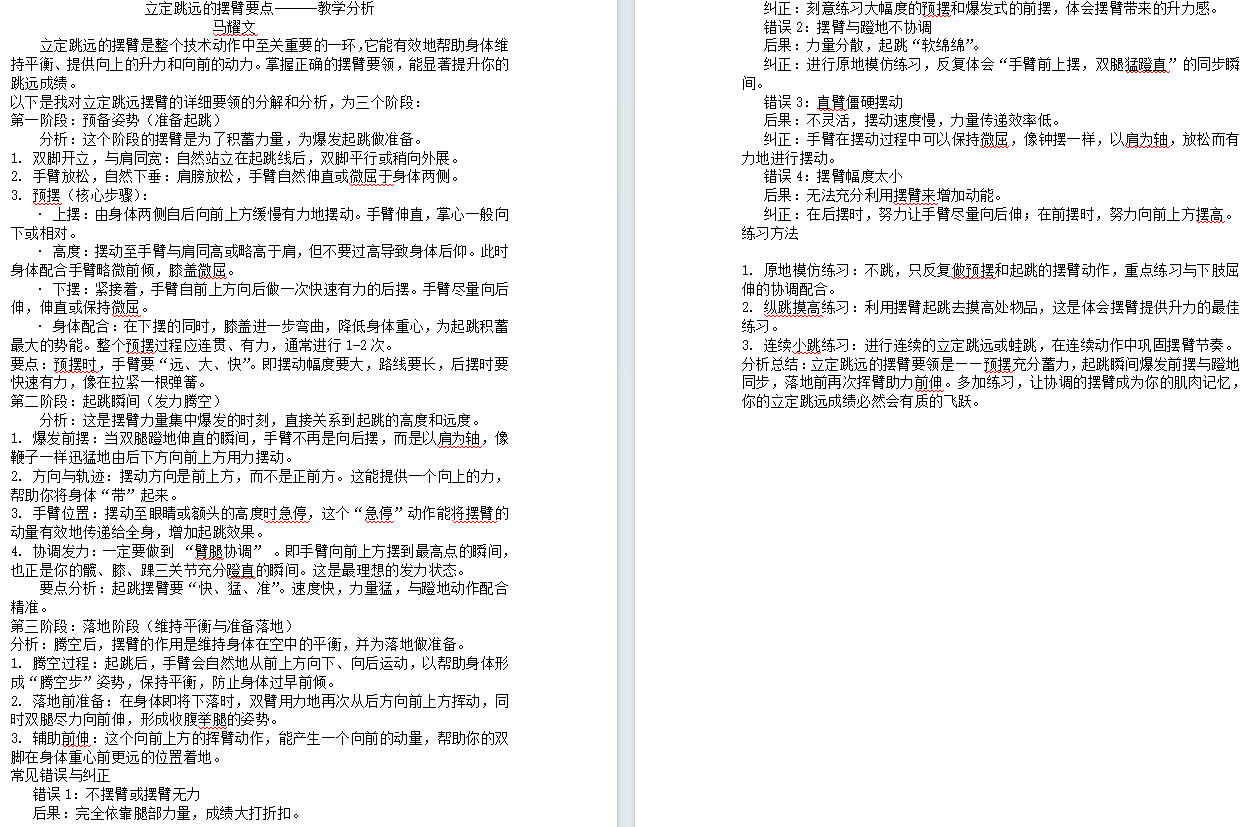 立定跳远的摆臂要点———教学分析
马耀文

立定跳远的摆臂是整个技术动作中至关重要的一环,它能有效地帮助身体维持平衡、提供向上的升力和向前的动力。掌握正确的摆臂要领，能显著提升你的跳远成绩。
以下是我对立定跳远摆臂的详细要领的分解和分析，为三个阶段：
第一阶段：预备姿势（准备起跳）
分析：这个阶段的摆臂是为了积蓄力量，为爆发起跳做准备。
1. 双脚开立，与肩同宽：自然站立在起跳线后，双脚平行或稍向外展。
2. 手臂放松，自然下垂：肩膀放松，手臂自然伸直或微屈于身体两侧。
3. 预摆（核心步骤）:
· 上摆：由身体两侧自后向前上方缓慢有力地摆动。手臂伸直，掌心一般向下或相对。
· 高度：摆动至手臂与肩同高或略高于肩，但不要过高导致身体后仰。此时身体配合手臂略微前倾，膝盖微屈。
· 下摆：紧接着，手臂自前上方向后做一次快速有力的后摆。手臂尽量向后伸，伸直或保持微屈。
· 身体配合：在下摆的同时，膝盖进一步弯曲，降低身体重心，为起跳积蓄最大的势能。整个预摆过程应连贯、有力，通常进行 1-2 次。
要点：预摆时，手臂要“远、大、快”。即摆动幅度要大，路线要长，后摆时要快速有力，像在拉紧一根弹簧。
第二阶段：起跳瞬间（发力腾空）
分析：这是摆臂力量集中爆发的时刻，直接关系到起跳的高度和远度。
1. 爆发前摆：当双腿蹬地伸直的瞬间，手臂不再是向后摆，而是以肩为轴，像鞭子一样迅猛地由后下方向前上方用力摆动。
2. 方向与轨迹：摆动方向是前上方，而不是正前方。这能提供一个向上的力，帮助你将身体“带”起来。
3. 手臂位置：摆动至眼睛或额头的高度时急停，这个“急停”动作能将摆臂的动量有效地传递给全身，增加起跳效果。
4. 协调发力：一定要做到 “臂腿协调” 。即手臂向前上方摆到最高点的瞬间,也正是你的髋、膝、踝三关节充分蹬直的瞬间。这是最理想的发力状态。
要点分析：起跳摆臂要“快、猛、准”。速度快，力量猛，与蹬地动作配合精准。
第三阶段：落地阶段（维持平衡与准备落地）
分析：腾空后，摆臂的作用是维持身体在空中的平衡，并为落地做准备。
1. 腾空过程：起跳后，手臂会自然地从前上方向下、向后运动，以帮助身体形成“腾空步”姿势，保持平衡，防止身体过早前倾。
2. 落地前准备：在身体即将下落时，双臂用力地再次从后方向前上方挥动，同时双腿尽力向前伸，形成收腹举腿的姿势。
3. 辅助前伸：这个向前上方的挥臂动作，能产生一个向前的动量，帮助你的双脚在身体重心前更远的位置着地。
常见错误与纠正
错误 1：不摆臂或摆臂无力
后果：完全依靠腿部力量，成绩大打折扣。
纠正：刻意练习大幅度的预摆和爆发式的前摆，体会摆臂带来的升力感。
错误 2：摆臂与蹬地不协调
后果：力量分散，起跳“软绵绵”。
纠正：进行原地模仿练习，反复体会“手臂前上摆，双腿猛蹬直”的同步瞬间。
错误 3：直臂僵硬摆动
后果：不灵活，摆动速度慢，力量传递效率低。
纠正：手臂在摆动过程中可以保持微屈，像钟摆一样，以肩为轴，放松而有力地进行摆动。
错误 4：摆臂幅度太小
后果：无法充分利用摆臂来增加动能。
纠正：在后摆时，努力让手臂尽量向后伸；在前摆时，努力向前上方摆高。
练习方法

1. 原地模仿练习：不跳，只反复做预摆和起跳的摆臂动作，重点练习与下肢屈伸的协调配合。
2. 纵跳摸高练习：利用摆臂起跳去摸高处物品，这是体会摆臂提供升力的最佳练习。
3. 连续小跳练习：进行连续的立定跳远或蛙跳，在连续动作中巩固摆臂节奏。
分析总结：立定跳远的摆臂要领是一一预摆充分蓄力，起跳瞬间爆发前摆与蹬地同步，落地前再次挥臂助力前伸。多加练习，让协调的摆臂成为你的肌肉记忆，你的立定跳远成绩必然会有质的飞跃。